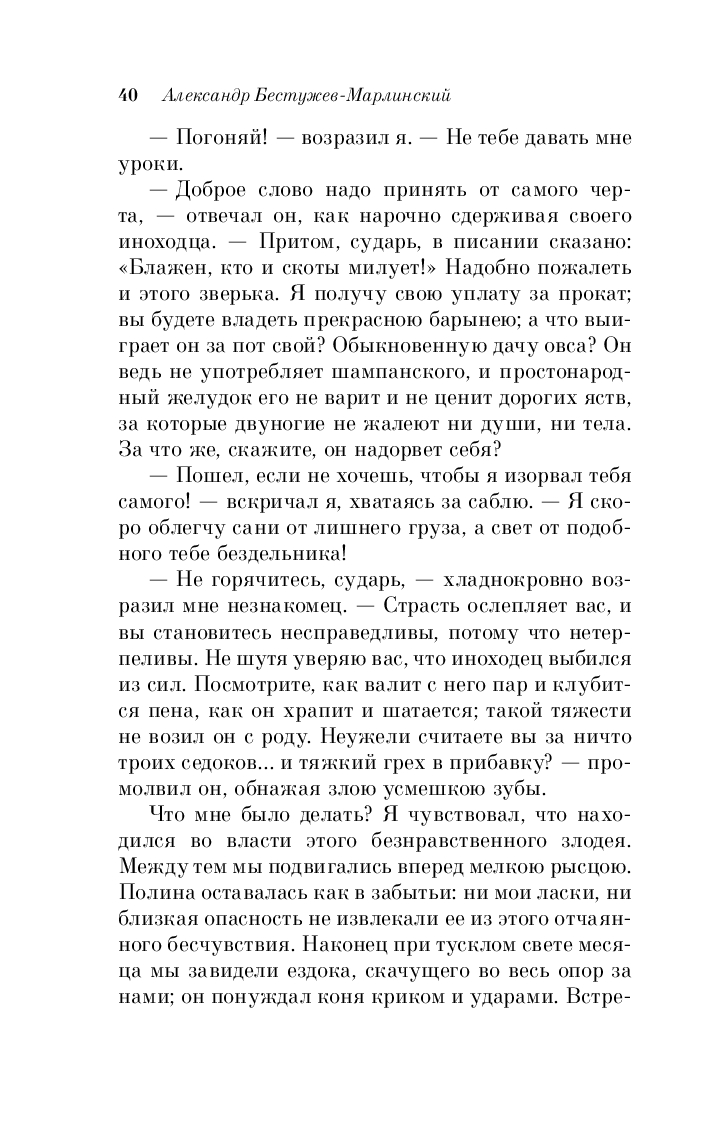 40 Александр Бестужев-Марлинский

— Погоняй! — возразил я. — Не тебе давать мне уроки.

— Доброе слово надо принять от самого черта, — отвечал он, как нарочно сдерживая своего иноходца. — Притом, сударь, в писании сказано: «Блажен, кто и скоты милует!» Надобно пожалеть и этого зверька. Я получу свою уплату за прокат; вы будете владеть прекрасною барынею; а что выиграет он за пот свой? Обыкновенную дачу овса? Он ведь не употребляет шампанского, и простонародный желудок его не варит и не ценит дорогих яств, за которые двуногие не жалеют ни души, ни тела. За что же, скажите, он надорвет себя?

— Пошел, если не хочешь, чтобы я изорвал тебя самого! — вскричал я, хватаясь за саблю. — Я скоро облегчу сани от лишнего груза, а свет от подобного тебе бездельника!

— Не горячитесь, сударь, — хладнокровно возразил мне незнакомец. — Страсть ослепляет вас, и вы становитесь несправедливы, потому что нетерпеливы. Не шутя уверяю вас, что иноходец выбился из сил. Посмотрите, как валит с него пар и клубится пена, как он храпит и шатается; такой тяжести не возил он с роду. Неужели считаете вы за ничто троих седоков... и тяжкий грех в прибавку? — промолвил он, обнажая злою усмешкою зубы.

Что мне было делать? Я чувствовал, что находился во власти этого безнравственного злодея. Между тем мы подвигались вперед мелкою рысцою. Полина оставалась как в забытьи: ни мои ласки, ни близкая опасность не извлекали ее из этого отчаянного бесчувствия. Наконец при тусклом свете месяца мы завидели ездока, скачущего во весь опор за нами; он понуждал коня криком и ударами. Встре-